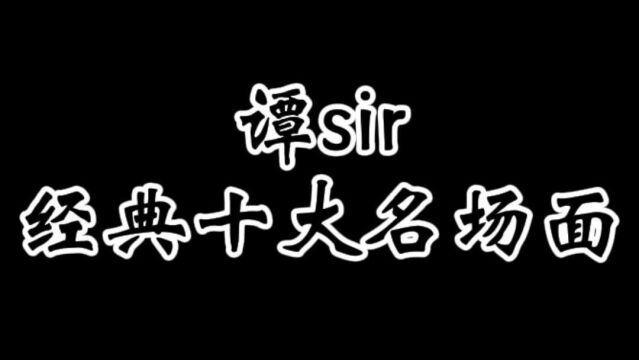 谭sir
经典十大名场面